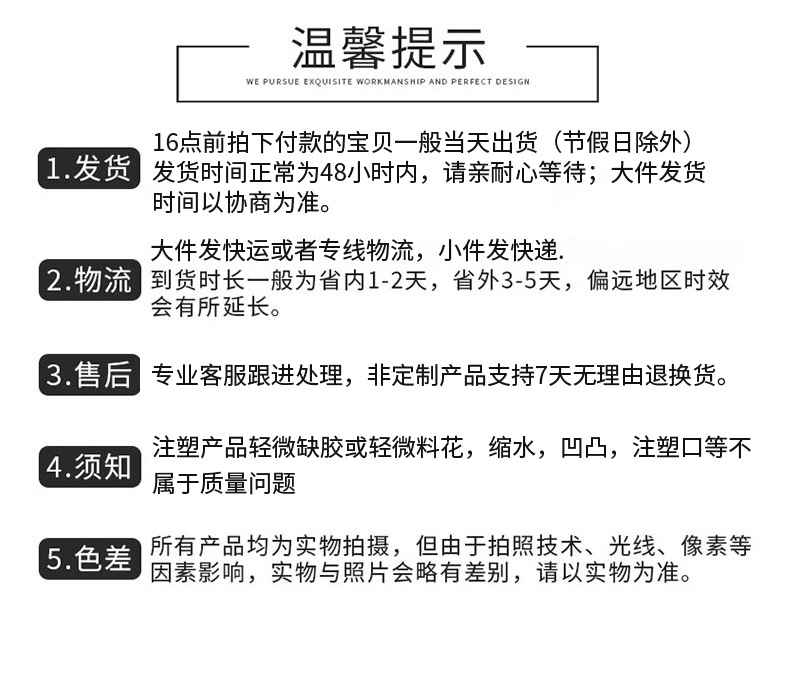 温馨提示

WE PURSUE EXQUISITE WORKMANSHIP AND PERFECT DESIGN

1.发货

16点前拍下付款的宝贝一般当天出货（节假日除外）发货时间正常为48小时内，请亲耐心等待；大件发货时间以协商为准。

2.物流

大件发快运或者专线物流，小件发快递.
到货时长一般为省内1-2天，省外3-5天，偏远地区时效会有所延长。

3.售后

专业客服跟进处理，非定制产品支持7天无理由退换货。

4.须知

注塑产品轻微缺胶或轻微料花，缩水，凹凸，注塑口等不属于质量问题

5.色差

所有产品均为实物拍摄，但由于拍照技术、光线、像素等因素影响，实物与照片会略有差别，请以实物为准。